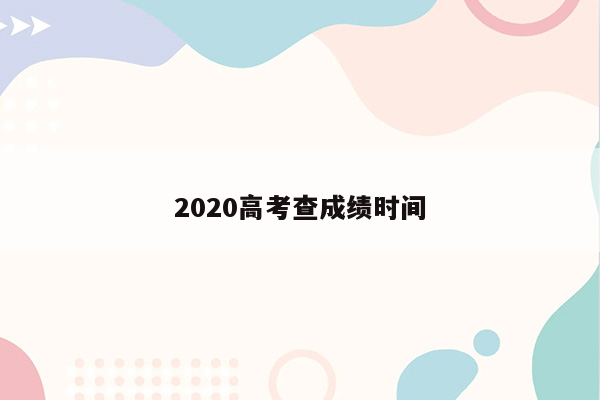 2020高考查成绩时间